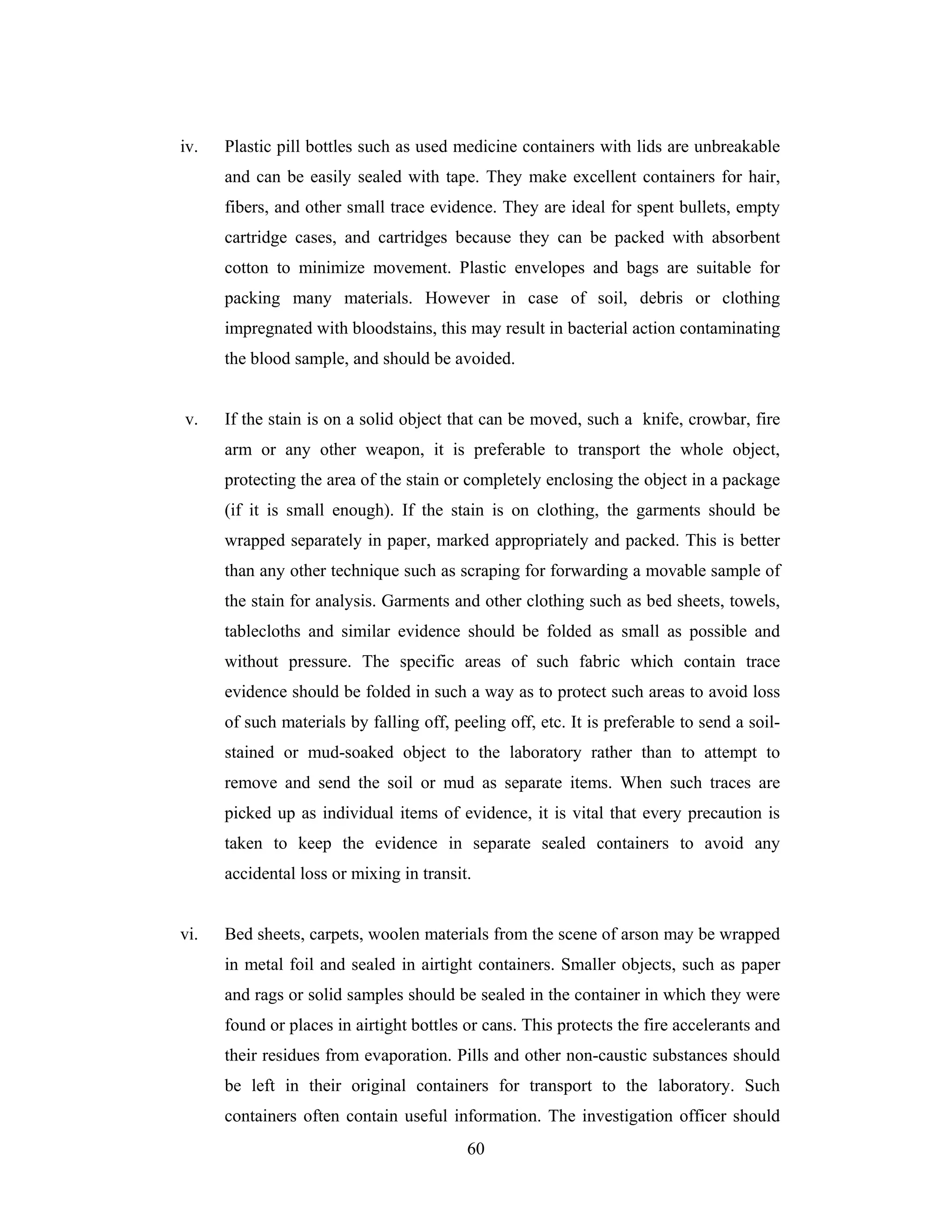 iv. Plastic pill bottles such as used medicine containers with lids are unbreakable and can be easily sealed with tape. They make excellent containers for hair, fibers, and other small trace evidence. They are ideal for spent bullets, empty cartridge cases, and cartridges because they can be packed with absorbent cotton to minimize movement. Plastic envelopes and bags are suitable for packing many materials. However in case of soil, debris or clothing impregnated with bloodstains, this may result in bacterial action contaminating the blood sample, and should be avoided.

v. If the stain is on a solid object that can be moved, such a knife, crowbar, fire arm or any other weapon, it is preferable to transport the whole object, protecting the area of the stain or completely enclosing the object in a package (if it is small enough). If the stain is on clothing, the garments should be wrapped separately in paper, marked appropriately and packed. This is better than any other technique such as scraping for forwarding a movable sample of the stain for analysis. Garments and other clothing such as bed sheets, towels, tablecloths and similar evidence should be folded as small as possible and without pressure. The specific areas of such fabric which contain trace evidence should be folded in such a way as to protect such areas to avoid loss of such materials by falling off, peeling off, etc. It is preferable to send a soil-stained or mud-soaked object to the laboratory rather than to attempt to remove and send the soil or mud as separate items. When such traces are picked up as individual items of evidence, it is vital that every precaution is taken to keep the evidence in separate sealed containers to avoid any accidental loss or mixing in transit.

vi. Bed sheets, carpets, woolen materials from the scene of arson may be wrapped in metal foil and sealed in airtight containers. Smaller objects, such as paper and rags or solid samples should be sealed in the container in which they were found or places in airtight bottles or cans. This protects the fire accelerants and their residues from evaporation. Pills and other non-caustic substances should be left in their original containers for transport to the laboratory. Such containers often contain useful information. The investigation officer should

60